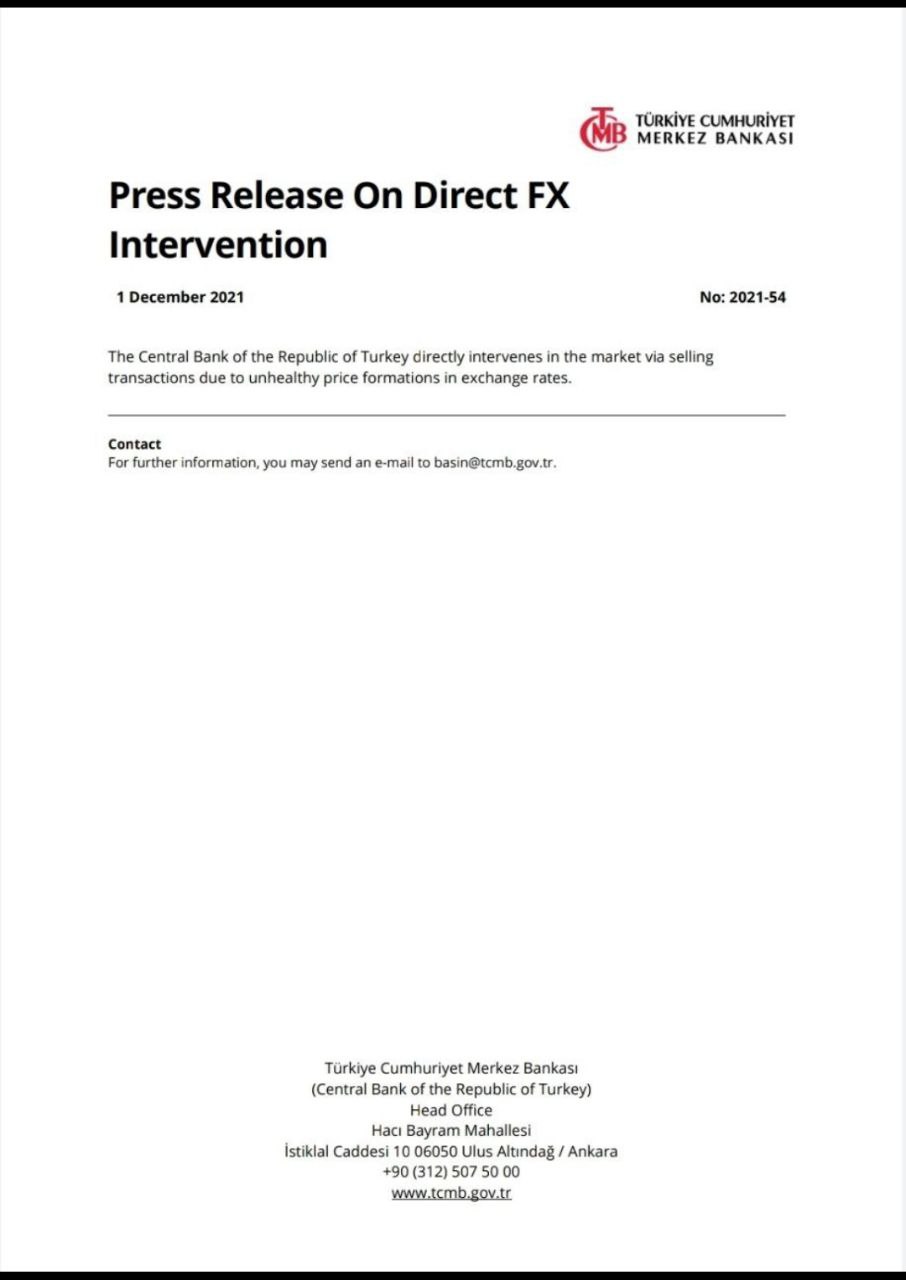 TCMB TÜRKİYE CUMHURİYET MERKEZ BANKASI

Press Release On Direct FX Intervention

1 December 2021

No: 2021-54

The Central Bank of the Republic of Turkey directly intervenes in the market via selling transactions due to unhealthy price formations in exchange rates.

Contact
For further information, you may send an e-mail to basin@tcmb.gov.tr.

Türkiye Cumhuriyet Merkez Bankası
(Central Bank of the Republic of Turkey)
Head Office
Hacı Bayram Mahallesi
İstiklal Caddesi 10 06050 Ulus Altındağ / Ankara
+90 (312) 507 50 00
www.tcmb.gov.tr